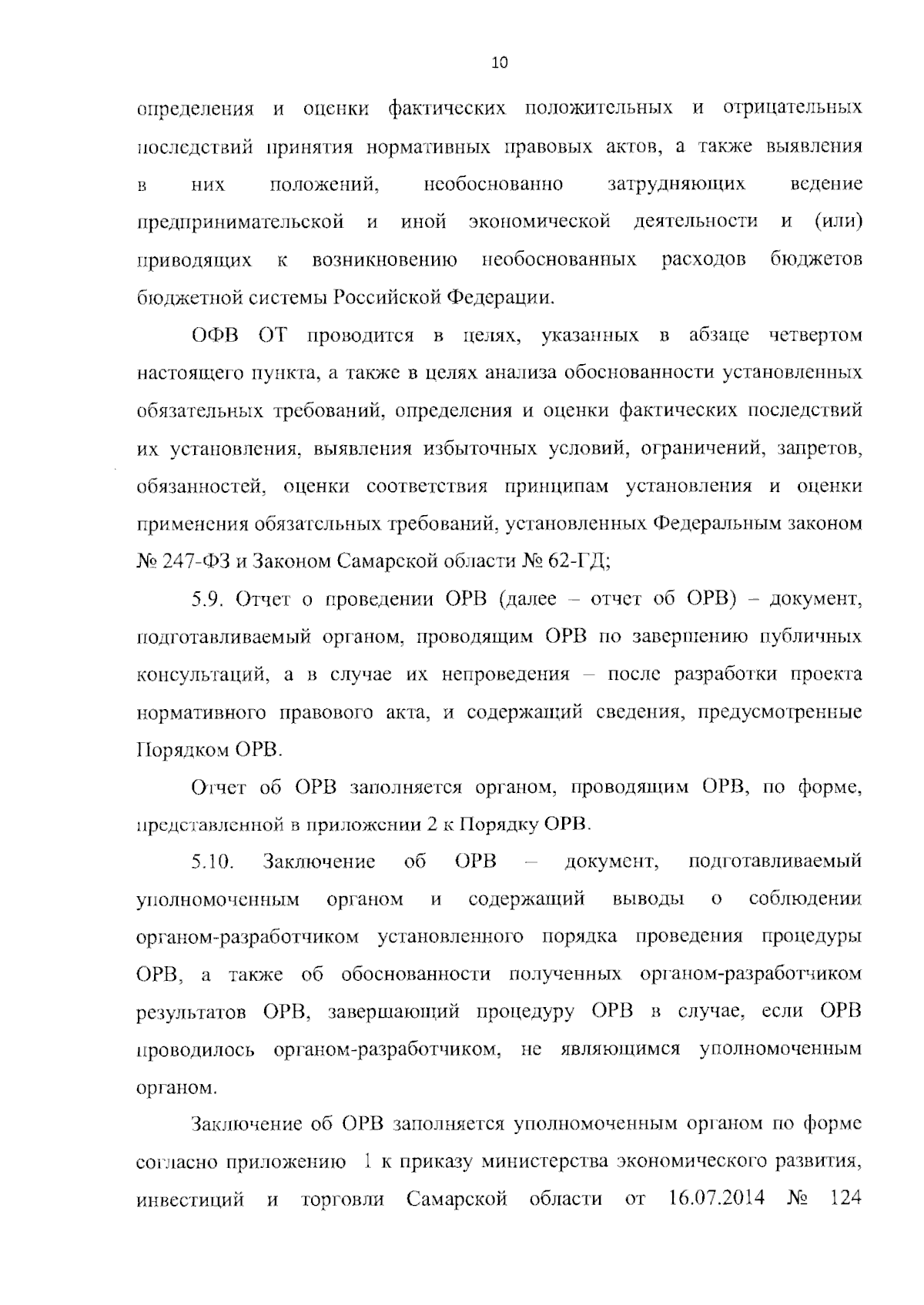 10

определения и оценки фактических положительных и отрицательных последствий принятия нормативных правовых актов, а также выявления в них положений, необоснованно затрудняющих ведение предпринимательской и иной экономической деятельности и (или) приводящих к возникновению необоснованных расходов бюджетов бюджетной системы Российской Федерации.

ОФВ ОТ проводится в целях, указанных в абзаце четвертом настоящего пункта, а также в целях анализа обоснованности установленных обязательных требований, определения и оценки фактических последствий их установления, выявления избыточных условий, ограничений, запретов, обязанностей, оценки соответствия принципам установления и оценки применения обязательных требований, установленных Федеральным законом № 247-ФЗ и Законом Самарской области № 62-ГД;

5.9. Отчет о проведении ОРВ (далее – отчет об ОРВ) – документ, подготавливаемый органом, проводящим ОРВ по завершению публичных консультаций, а в случае их непроведения – после разработки проекта нормативного правового акта, и содержащий сведения, предусмотренные Порядком ОРВ.

Отчет об ОРВ заполняется органом, проводящим ОРВ, по форме, представленной в приложении 2 к Порядку ОРВ.

5.10. Заключение об ОРВ – документ, подготавливаемый уполномоченным органом и содержащий выводы о соблюдении органом-разработчиком установленного порядка проведения процедуры ОРВ, а также об обоснованности полученных органом-разработчиком результатов ОРВ, завершающий процедуру ОРВ в случае, если ОРВ проводилось органом-разработчиком, не являющимся уполномоченным органом.

Заключение об ОРВ заполняется уполномоченным органом по форме согласно приложению 1 к приказу министерства экономического развития, инвестиций и торговли Самарской области от 16.07.2014 № 124